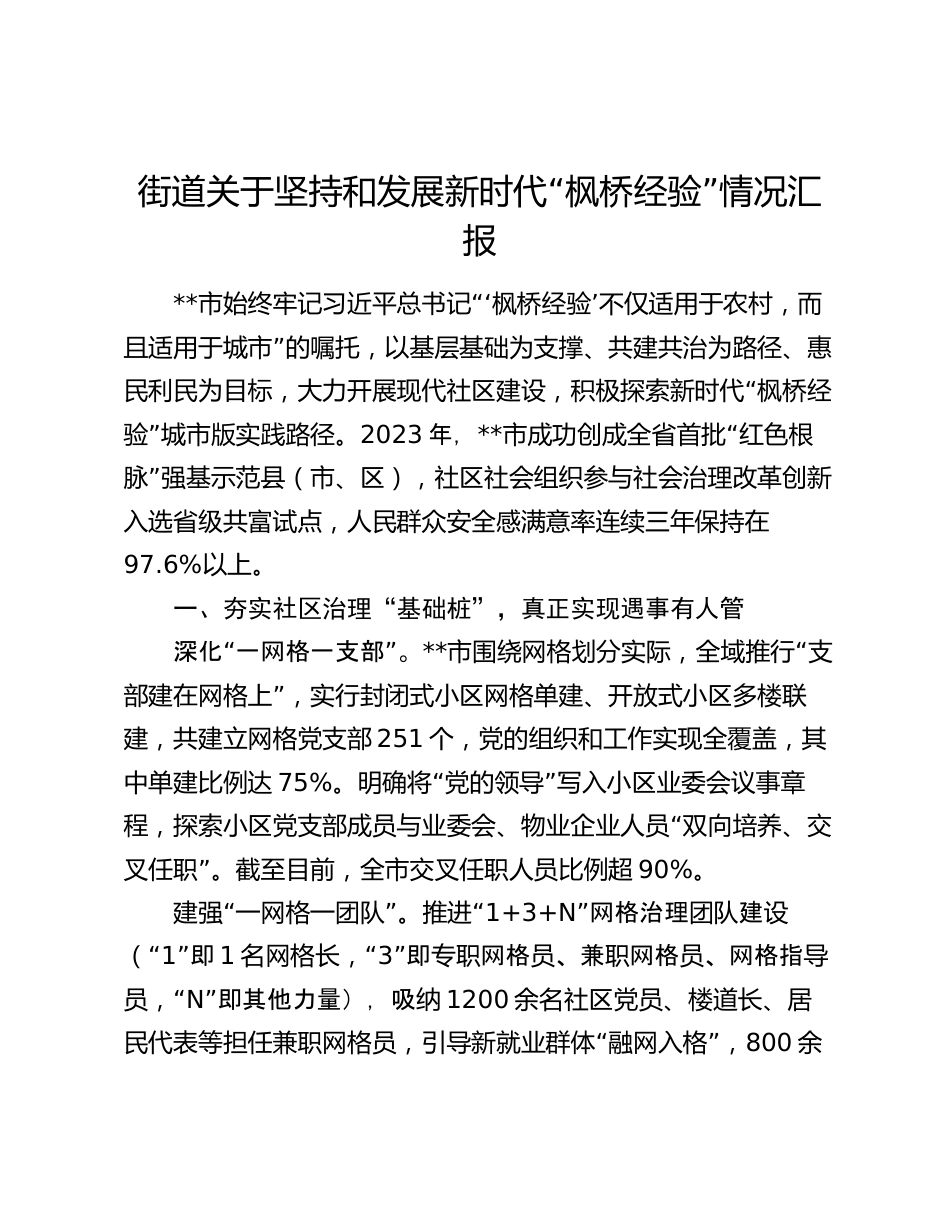 街道关于坚持和发展新时代“枫桥经验”情况汇报

**市始终牢记习近平总书记“‘枫桥经验’不仅适用于农村，而且适用于城市”的嘱托，以基层基础为支撑、共建共治为路径、惠民利民为目标，大力开展现代社区建设，积极探索新时代“枫桥经验”城市版实践路径。2023年，**市成功创成全省首批“红色根脉”强基示范县（市、区），社区社会组织参与社会治理改革创新入选省级共富试点，人民群众安全感满意率连续三年保持在97.6%以上。

一、夯实社区治理“基础桩”，真正实现遇事有人管

深化“一网格一支部”。**市围绕网格划分实际，全域推行“支部建在网格上”，实行封闭式小区网格单建、开放式小区多楼联建，共建立网格党支部251个，党的组织和工作实现全覆盖，其中单建比例达75%。明确将“党的领导”写入小区业委会议事章程，探索小区党支部成员与业委会、物业企业人员“双向培养、交叉任职”。截至目前，全市交叉任职人员比例超90%。

建强“一网格一团队”。推进“1+3+N”网格治理团队建设（“1”即1名网格长，“3”即专职网格员、兼职网格员、网格指导员，“N”即其他力量），吸纳1200余名社区党员、楼道长、居民代表等担任兼职网格员，引导新就业群体“融网入格”，800余